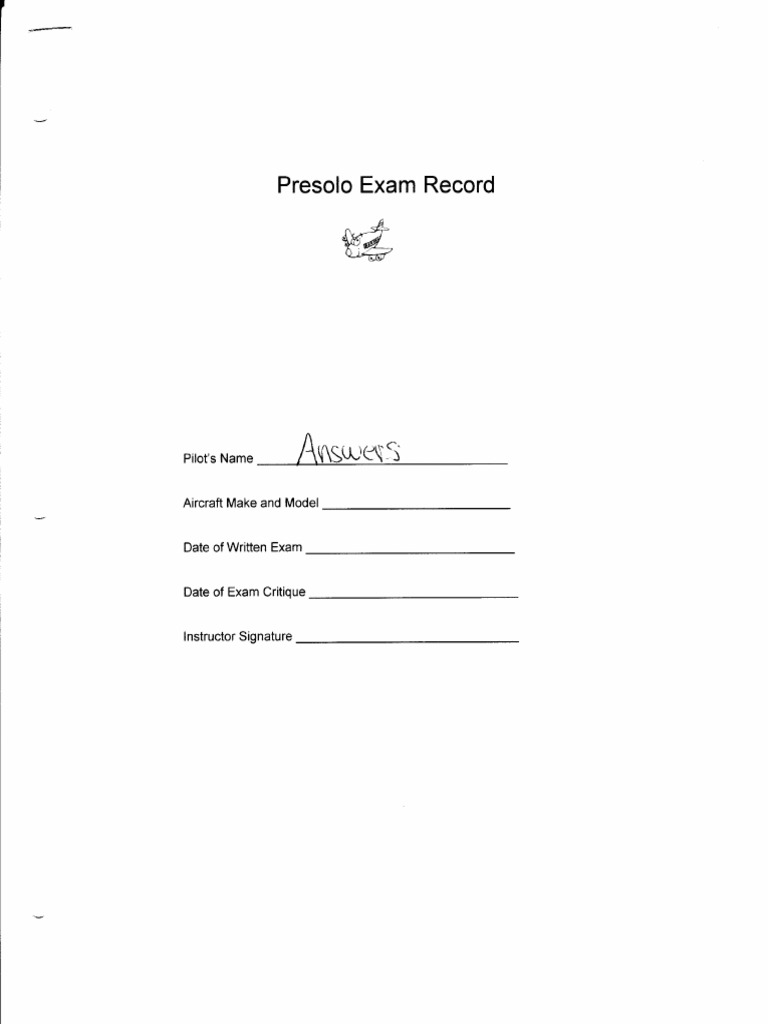 Presolo Exam Record

Pilot's Name Answers

Aircraft Make and Model ____

Date of Written Exam ____

Date of Exam Critique ____

Instructor Signature ____